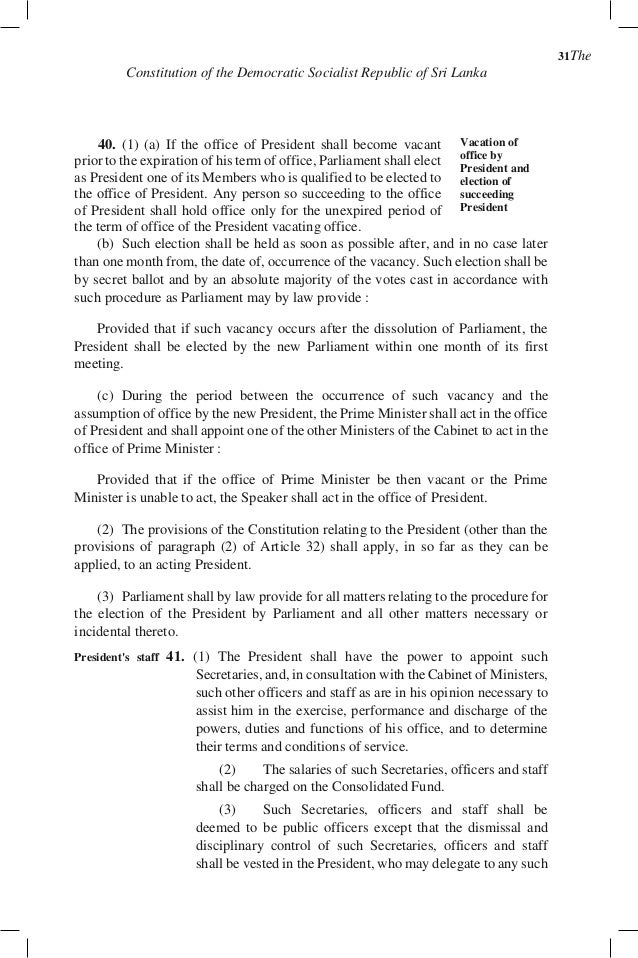 31The

Constitution of the Democratic Socialist Republic of Sri Lanka

40. (1) (a) If the office of President shall become vacant prior to the expiration of his term of office, Parliament shall elect as President one of its Members who is qualified to be elected to the office of President. Any person so succeeding to the office of President shall hold office only for the unexpired period of the term of office of the President vacating office.

Vacation of office by President and election of succeeding President

(b) Such election shall be held as soon as possible after, and in no case later than one month from, the date of, occurrence of the vacancy. Such election shall be by secret ballot and by an absolute majority of the votes cast in accordance with such procedure as Parliament may by law provide :

Provided that if such vacancy occurs after the dissolution of Parliament, the President shall be elected by the new Parliament within one month of its first meeting.

(c) During the period between the occurrence of such vacancy and the assumption of office by the new President, the Prime Minister shall act in the office of President and shall appoint one of the other Ministers of the Cabinet to act in the office of Prime Minister :

Provided that if the office of Prime Minister be then vacant or the Prime Minister is unable to act, the Speaker shall act in the office of President.

(2) The provisions of the Constitution relating to the President (other than the provisions of paragraph (2) of Article 32) shall apply, in so far as they can be applied, to an acting President.

(3) Parliament shall by law provide for all matters relating to the procedure for the election of the President by Parliament and all other matters necessary or incidental thereto.

President's staff 41. (1) The President shall have the power to appoint such Secretaries, and, in consultation with the Cabinet of Ministers, such other officers and staff as are in his opinion necessary to assist him in the exercise, performance and discharge of the powers, duties and functions of his office, and to determine their terms and conditions of service.

(2) The salaries of such Secretaries, officers and staff shall be charged on the Consolidated Fund.

(3) Such Secretaries, officers and staff shall be deemed to be public officers except that the dismissal and disciplinary control of such Secretaries, officers and staff shall be vested in the President, who may delegate to any such